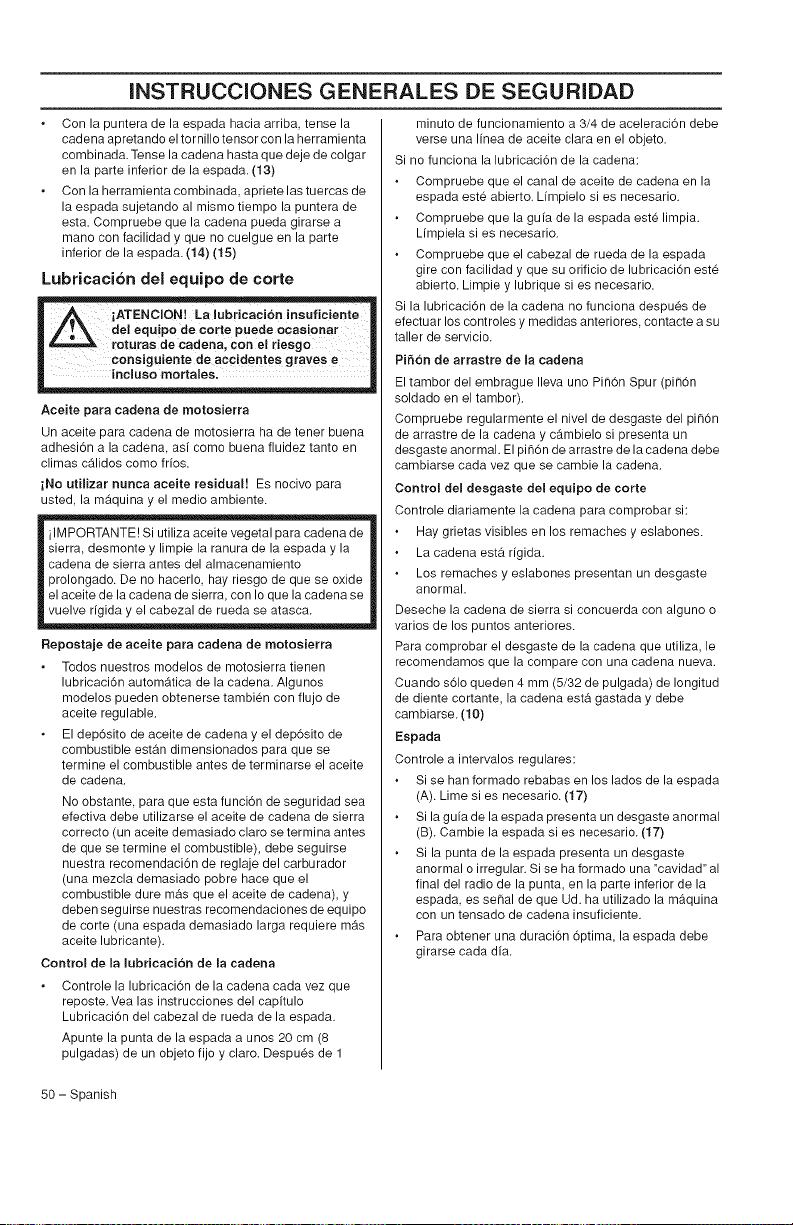 INSTRUCCIONES GENERALES DE SEGURIDAD

• Con la puntera de la espada hacia arriba, tense la cadena apretando el tornillo tensor con la herramienta combinada. Tense la cadena hasta que deje de colgar en la parte inferior de la espada. (13)

• Con la herramienta combinada, apriete las tuercas de la espada sujetando al mismo tiempo la puntera de esta. Compruebe que la cadena pueda girarse a mano con facilidad y que no cuelgue en la parte inferior de la espada. (14) (15)

Lubricación del equipo de corte

¡ATENCION! La lubricación insuficiente del equipo de corte puede ocasionar roturas de cadena, con el riesgo consiguiente de accidentes graves e incluso mortales.

Aceite para cadena de motosierra

Un aceite para cadena de motosierra ha de tener buena adhesión a la cadena, así como buena fluidez tanto en climas cálidos como fríos.

¡No utilizar nunca aceite residual! Es nocivo para usted, la máquina y el medio ambiente.

¡IMPORTANTE! Si utiliza aceite vegetal para cadena de sierra, desmonte y limpie la ranura de la espada y la cadena de sierra antes del almacenamiento prolongado. De no hacerlo, hay riesgo de que se oxide el aceite de la cadena de sierra, con lo que la cadena se vuelve rígida y el cabezal de rueda se atasca.

Repostaje de aceite para cadena de motosierra

• Todos nuestros modelos de motosierra tienen lubricación automática de la cadena. Algunos modelos pueden obtenerse también con flujo de aceite regulable.

• El depósito de aceite de cadena y el depósito de combustible están dimensionados para que se termine el combustible antes de terminarse el aceite de cadena.

No obstante, para que esta función de seguridad sea efectiva debe utilizarse el aceite de cadena de sierra correcto (un aceite demasiado claro se termina antes de que se termine el combustible), debe seguirse nuestra recomendación de reglaje del carburador (una mezcla demasiado pobre hace que el combustible dure más que el aceite de cadena), y deben seguirse nuestras recomendaciones de equipo de corte (una espada demasiado larga requiere más aceite lubricante).

Control de la lubricación de la cadena

• Controle la lubricación de la cadena cada vez que reposte. Vea las instrucciones del capítulo Lubricación del cabezal de rueda de la espada.

Apunte la punta de la espada a unos 20 cm (8 pulgadas) de un objeto fijo y claro. Después de 1 minuto de funcionamiento a 3/4 de aceleración debe verse una línea de aceite clara en el objeto.

Si no funciona la lubricación de la cadena:

• Compruebe que el canal de aceite de cadena en la espada esté abierto. Límpielo si es necesario.

• Compruebe que la guía de la espada esté limpia. Límpiela si es necesario.

• Compruebe que el cabezal de rueda de la espada gire con facilidad y que su orificio de lubricación esté abierto. Limpie y lubrique si es necesario.

Si la lubricación de la cadena no funciona después de efectuar los controles y medidas anteriores, contacte a su taller de servicio.

Piñón de arrastre de la cadena

El tambor del embrague lleva uno Piñón Spur (piñón soldado en el tambor).

Compruebe regularmente el nivel de desgaste del piñón de arrastre de la cadena y cámbielo si presenta un desgaste anormal. El piñón de arrastre de la cadena debe cambiarse cada vez que se cambie la cadena.

Control del desgaste del equipo de corte

Controle diariamente la cadena para comprobar si:

• Hay grietas visibles en los remaches y eslabones.

• La cadena está rígida.

• Los remaches y eslabones presentan un desgaste anormal.

Deseche la cadena de sierra si concuerda con alguno o varios de los puntos anteriores.

Para comprobar el desgaste de la cadena que utiliza, le recomendamos que la compare con una cadena nueva.

Cuando sólo queden 4 mm (5/32 de pulgada) de longitud de diente cortante, la cadena está gastada y debe cambiarse. (10)

Espada

Controle a intervalos regulares:

• Si se han formado rebabas en los lados de la espada (A). Lime si es necesario. (17)

• Si la guía de la espada presenta un desgaste anormal (B). Cambie la espada si es necesario. (17)

• Si la punta de la espada presenta un desgaste anormal o irregular. Si se ha formado una "cavidad" al final del radio de la punta, en la parte inferior de la espada, es señal de que Ud. ha utilizado la máquina con un tensado de cadena insuficiente.

• Para obtener una duración óptima, la espada debe girarse cada día.

50 – Spanish